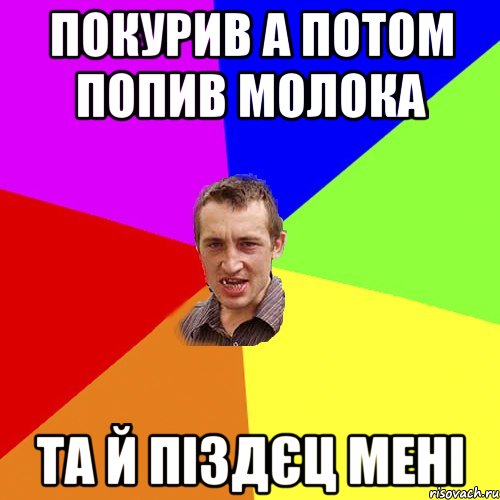 ПОКУРИВ А ПОТОМ ПОПИВ МОЛОКА

ТА Й ПІЗДЄЦ МЕНІ

risovach.ru